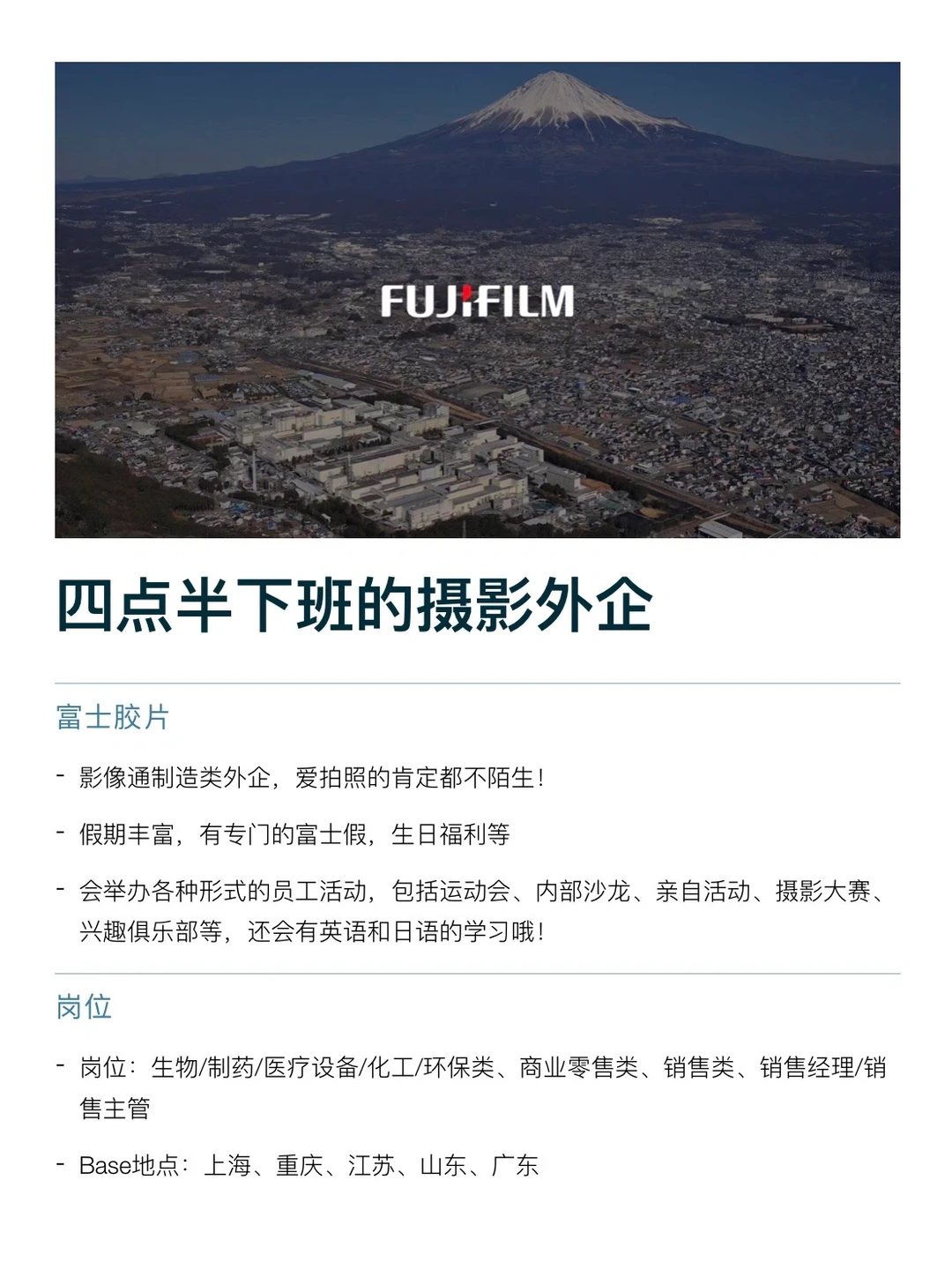 FUJIFILM

四点半下班的摄影外企

富士胶片

- 影像通制造类外企，爱拍照的肯定都不陌生！

- 假期丰富，有专门的富士假，生日福利等

- 会举办各种形式的员工活动，包括运动会、内部沙龙、亲自活动、摄影大赛、兴趣俱乐部等，还会有英语和日语的学习哦！

岗位

- 岗位：生物/制药/医疗设备/化工/环保类、商业零售类、销售类、销售经理/销售主管

- Base地点：上海、重庆、江苏、山东、广东